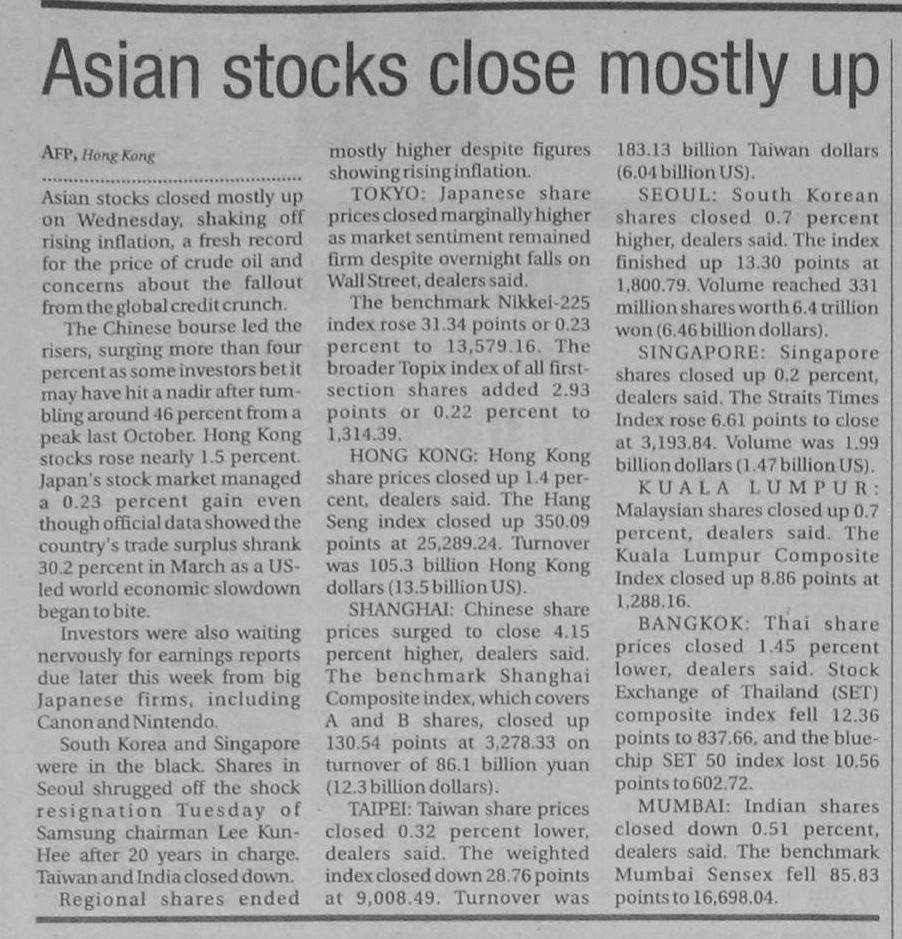 Asian stocks close mostly up

AFP, Hong Kong

Asian stocks closed mostly up on Wednesday, shaking off rising inflation, a fresh record for the price of crude oil and concerns about the fallout from the global credit crunch.

The Chinese bourse led the risers, surging more than four percent as some investors bet it may have hit a nadir after tumbling around 46 percent from a peak last October. Hong Kong stocks rose nearly 1.5 percent. Japan's stock market managed a 0.23 percent gain even though official data showed the country's trade surplus shrank 30.2 percent in March as a US-led world economic slowdown began to bite.

Investors were also waiting nervously for earnings reports due later this week from big Japanese firms, including Canon and Nintendo.

South Korea and Singapore were in the black. Shares in Seoul shrugged off the shock resignation Tuesday of Samsung chairman Lee Kun-Hee after 20 years in charge. Taiwan and India closed down.

Regional shares ended mostly higher despite figures showing rising inflation.

TOKYO: Japanese share prices closed marginally higher as market sentiment remained firm despite overnight falls on Wall Street, dealers said.

The benchmark Nikkei-225 index rose 31.34 points or 0.23 percent to 13,579.16. The broader Topix index of all first-section shares added 2.93 points or 0.22 percent to 1,314.39.

HONG KONG: Hong Kong share prices closed up 1.4 percent, dealers said. The Hang Seng index closed up 350.09 points at 25,289.24. Turnover was 105.3 billion Hong Kong dollars (13.5 billion US).

SHANGHAI: Chinese share prices surged to close 4.15 percent higher, dealers said. The benchmark Shanghai Composite index, which covers A and B shares, closed up 130.54 points at 3,278.33 on turnover of 86.1 billion yuan (12.3 billion dollars).

TAIPEI: Taiwan share prices closed 0.32 percent lower, dealers said. The weighted index closed down 28.76 points at 9,008.49. Turnover was 183.13 billion Taiwan dollars (6.04 billion US).

SEOUL: South Korean shares closed 0.7 percent higher, dealers said. The index finished up 13.30 points at 1,800.79. Volume reached 331 million shares worth 6.4 trillion won (6.46 billion dollars).

SINGAPORE: Singapore shares closed up 0.2 percent, dealers said. The Straits Times Index rose 6.61 points to close at 3,193.84. Volume was 1.99 billion dollars (1.47 billion US).

KUALA LUMPUR: Malaysian shares closed up 0.7 percent, dealers said. The Kuala Lumpur Composite Index closed up 8.86 points at 1,288.16.

BANGKOK: Thai share prices closed 1.45 percent lower, dealers said. Stock Exchange of Thailand (SET) composite index fell 12.36 points to 837.66, and the blue-chip SET 50 index lost 10.56 points to 602.72.

MUMBAI: Indian shares closed down 0.51 percent, dealers said. The benchmark Mumbai Sensex fell 85.83 points to 16,698.04.